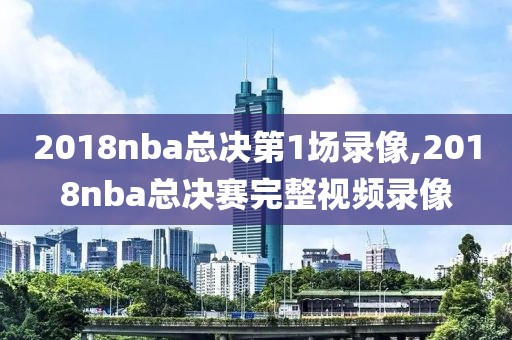 2018nba总决第1场录像,2018nba总决赛完整视频录像